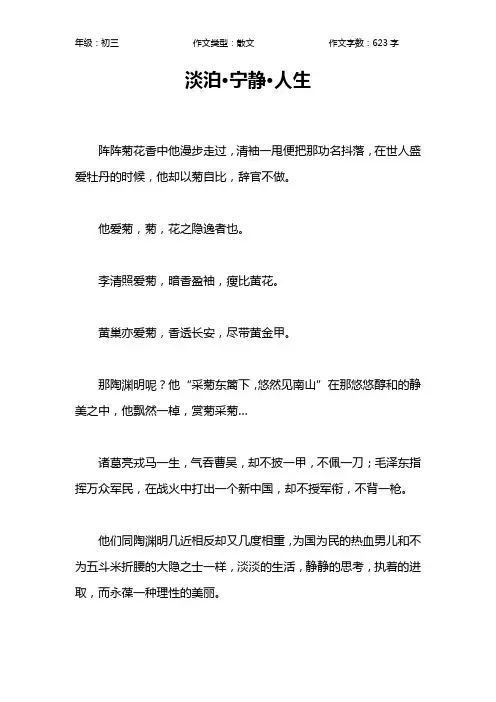 年级：初三　　作文类型：散文　　作文字数：623 字

淡泊•宁静•人生

阵阵菊花香中他漫步走过，清袖一甩便把那功名抖落，在世人盛爱牡丹的时候，他却以菊自比，辞官不做。

他爱菊，菊，花之隐逸者也。

李清照爱菊，暗香盈袖，瘦比黄花。

黄巢亦爱菊，香透长安，尽带黄金甲。

那陶渊明呢？他“采菊东篱下，悠然见南山”在那悠悠醇和的静美之中，他飘然一棹，赏菊采菊…

诸葛亮戎马一生，气吞曹吴，却不披一甲，不佩一刀；毛泽东指挥万众军民，在战火中打出一个新中国，却不授军衔，不背一枪。

他们同陶渊明几近相反却又几度相重，为国为民的热血男儿和不为五斗米折腰的大隐之士一样，淡淡的生活，静静的思考，执着的进取，而永葆一种理性的美丽。